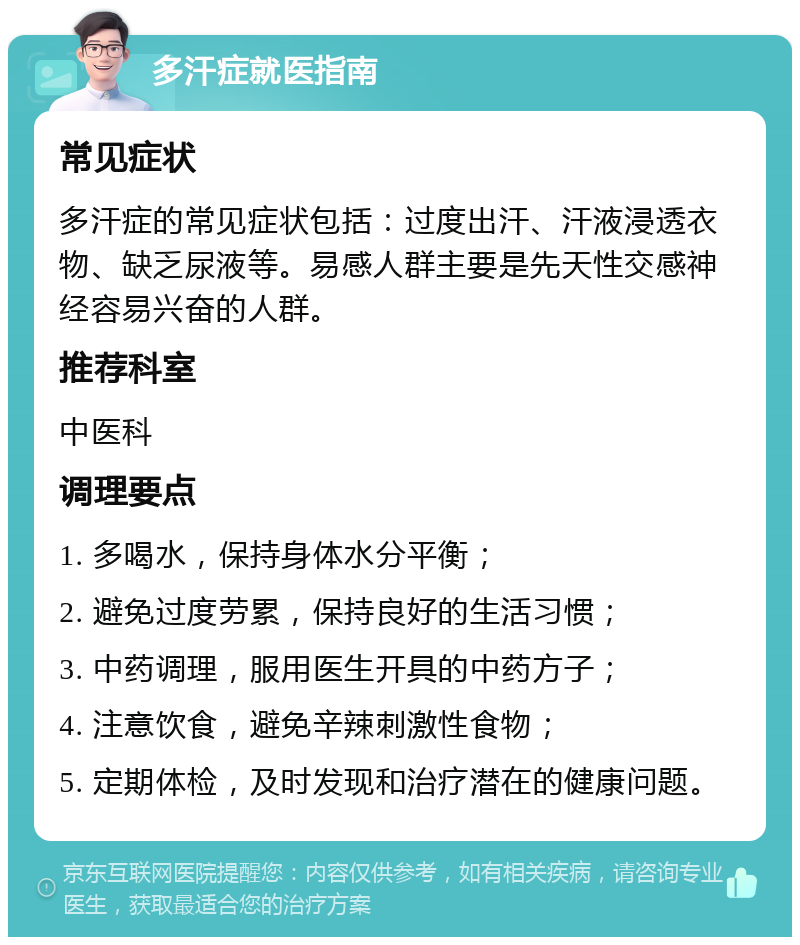 多汗症就医指南

常见症状

多汗症的常见症状包括：过度出汗、汗液浸透衣物、缺乏尿液等。易感人群主要是先天性交感神经容易兴奋的人群。

推荐科室

中医科

调理要点

1. 多喝水，保持身体水分平衡；

2. 避免过度劳累，保持良好的生活习惯；

3. 中药调理，服用医生开具的中药方子；

4. 注意饮食，避免辛辣刺激性食物；

5. 定期体检，及时发现和治疗潜在的健康问题。

京东互联网医院提醒您：内容仅供参考，如有相关疾病，请咨询专业医生，获取最适合您的治疗方案